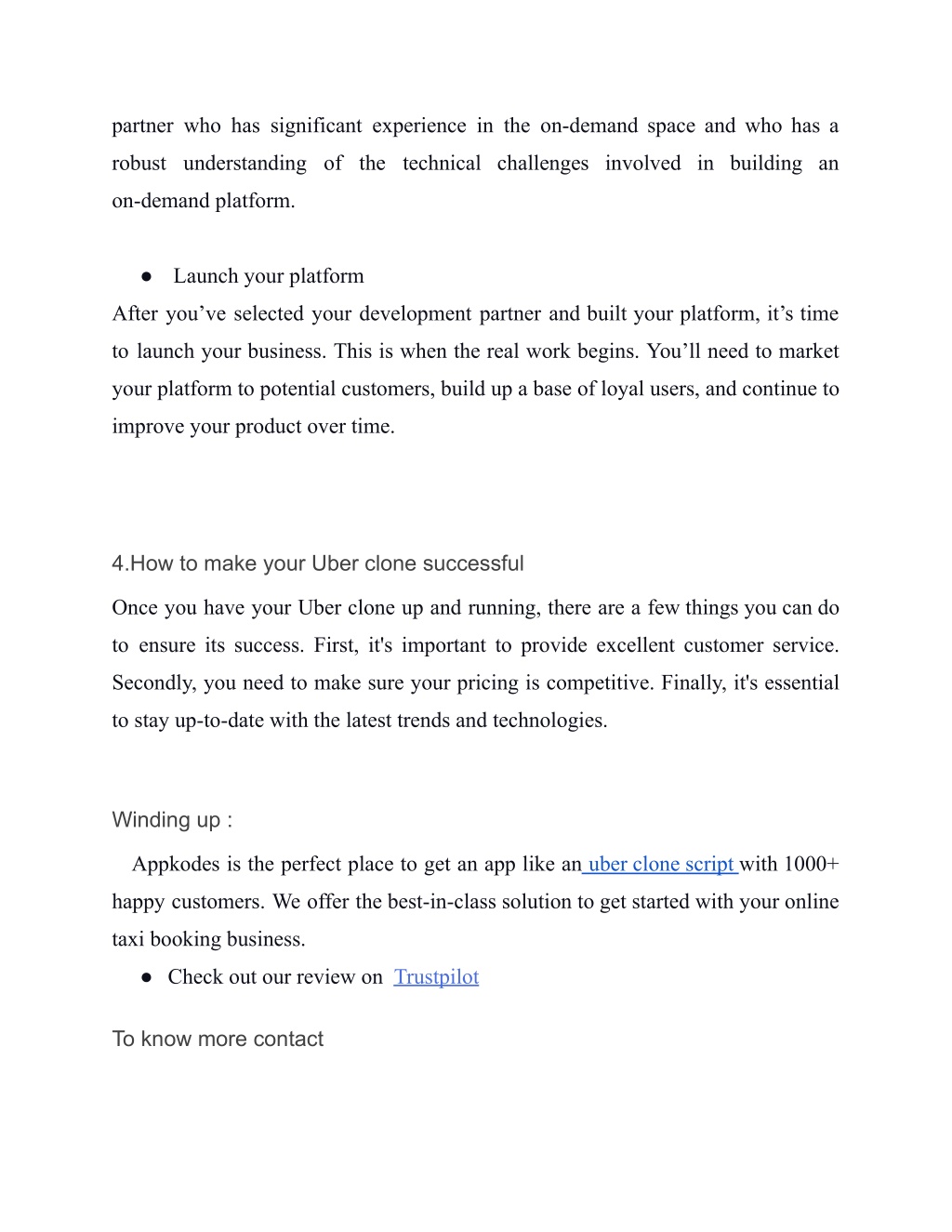 partner who has significant experience in the on-demand space and who has a robust understanding of the technical challenges involved in building an on-demand platform.

● Launch your platform

After you’ve selected your development partner and built your platform, it’s time to launch your business. This is when the real work begins. You’ll need to market your platform to potential customers, build up a base of loyal users, and continue to improve your product over time.

4.How to make your Uber clone successful

Once you have your Uber clone up and running, there are a few things you can do to ensure its success. First, it's important to provide excellent customer service. Secondly, you need to make sure your pricing is competitive. Finally, it's essential to stay up-to-date with the latest trends and technologies.

Winding up :

Appkodes is the perfect place to get an app like an uber clone script with 1000+ happy customers. We offer the best-in-class solution to get started with your online taxi booking business.

● Check out our review on Trustpilot

To know more contact